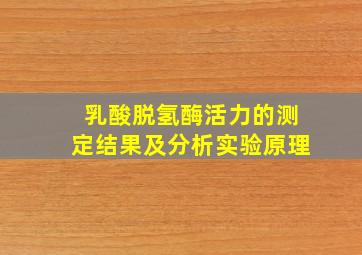 乳酸脱氢酶活力的测定结果及分析实验原理